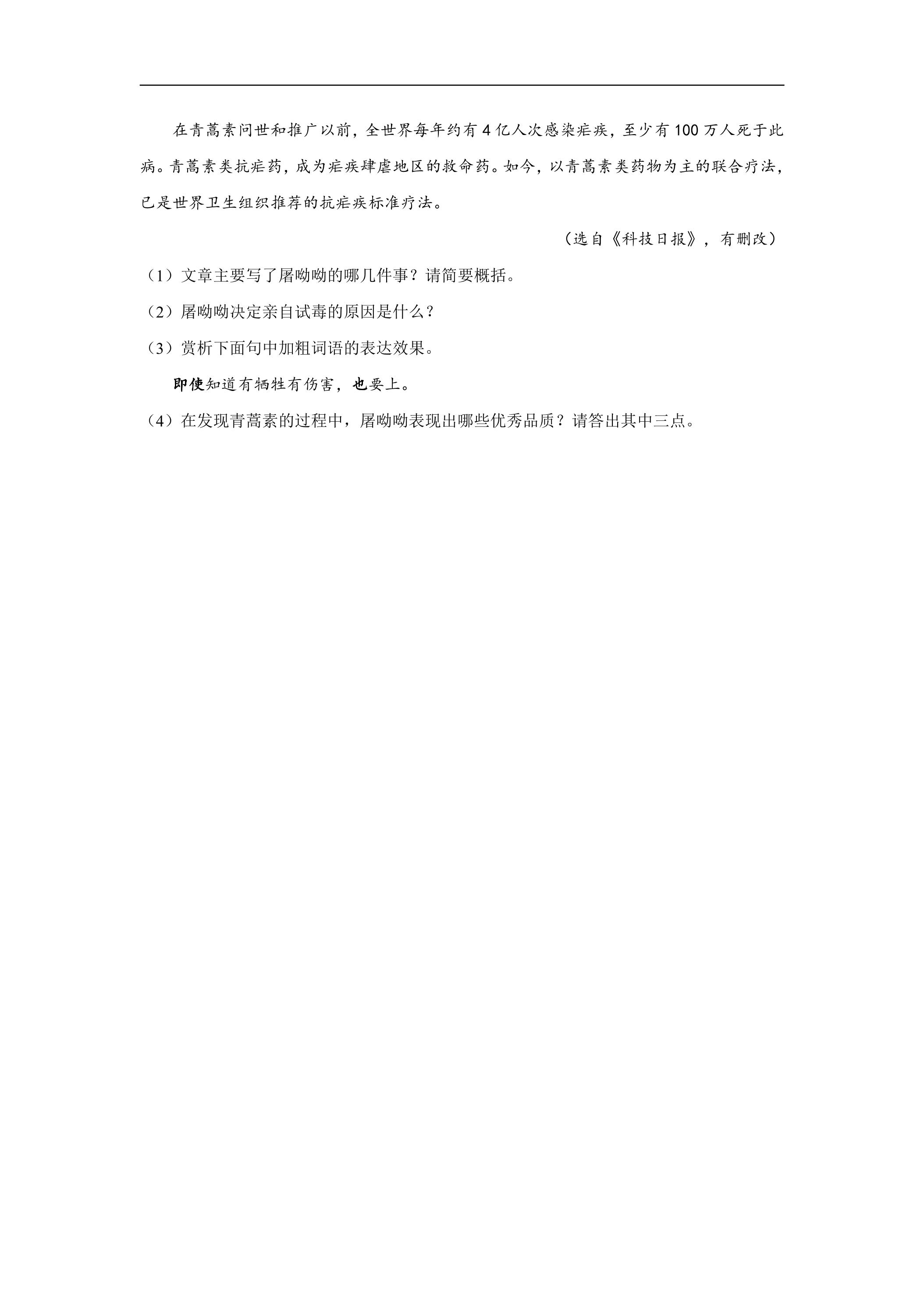 在青蒿素问世和推广以前，全世界每年约有4亿人次感染疟疾，至少有100万人死于此病。青蒿素类抗疟药，成为疟疾肆虐地区的救命药。如今，以青蒿素类药物为主的联合疗法，已是世界卫生组织推荐的抗疟疾标准疗法。

（选自《科技日报》，有删改）

（1）文章主要写了屠呦呦的哪几件事？请简要概括。

（2）屠呦呦决定亲自试毒的原因是什么？

（3）赏析下面句中加粗词语的表达效果。

即使知道有牺牲有伤害，也要上。

（4）在发现青蒿素的过程中，屠呦呦表现出哪些优秀品质？请答出其中三点。